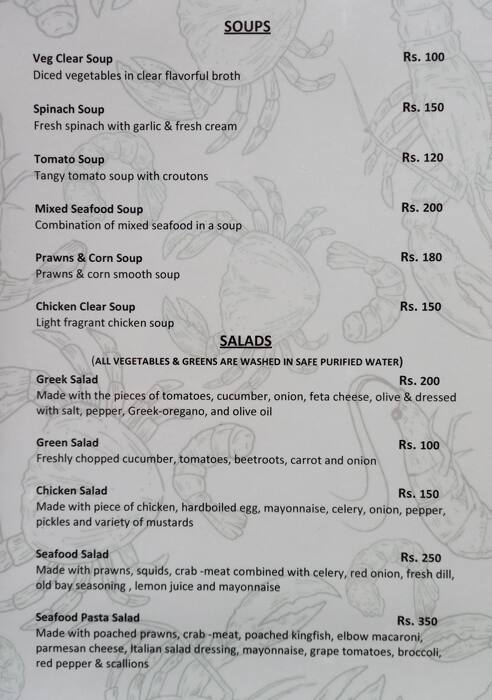 SOUPS

Veg Clear Soup
Rs. 100
Diced vegetables in clear flavorful broth

Spinach Soup
Rs. 150
Fresh spinach with garlic & fresh cream

Tomato Soup
Rs. 120
Tangy tomato soup with croutons

Mixed Seafood Soup
Rs. 200
Combination of mixed seafood in a soup

Prawns & Corn Soup
Rs. 180
Prawns & corn smooth soup

Chicken Clear Soup
Rs. 150
Light fragrant chicken soup

SALADS

(ALL VEGETABLES & GREENS ARE WASHED IN SAFE PURIFIED WATER)

Greek Salad
Rs. 200
Made with the pieces of tomatoes, cucumber, onion, feta cheese, olive & dressed with salt, pepper, Greek-oregano, and olive oil

Green Salad
Rs. 100
Freshly chopped cucumber, tomatoes, beetroots, carrot and onion

Chicken Salad
Rs. 150
Made with piece of chicken, hardboiled egg, mayonnaise, celery, onion, pepper, pickles and variety of mustards

Seafood Salad
Rs. 250
Made with prawns, squids, crab -meat combined with celery, red onion, fresh dill, old bay seasoning , lemon juice and mayonnaise

Seafood Pasta Salad
Rs. 350
Made with poached prawns, crab -meat, poached kingfish, elbow macaroni, parmesan cheese, Italian salad dressing, mayonnaise, grape tomatoes, broccoli, red pepper & scallions